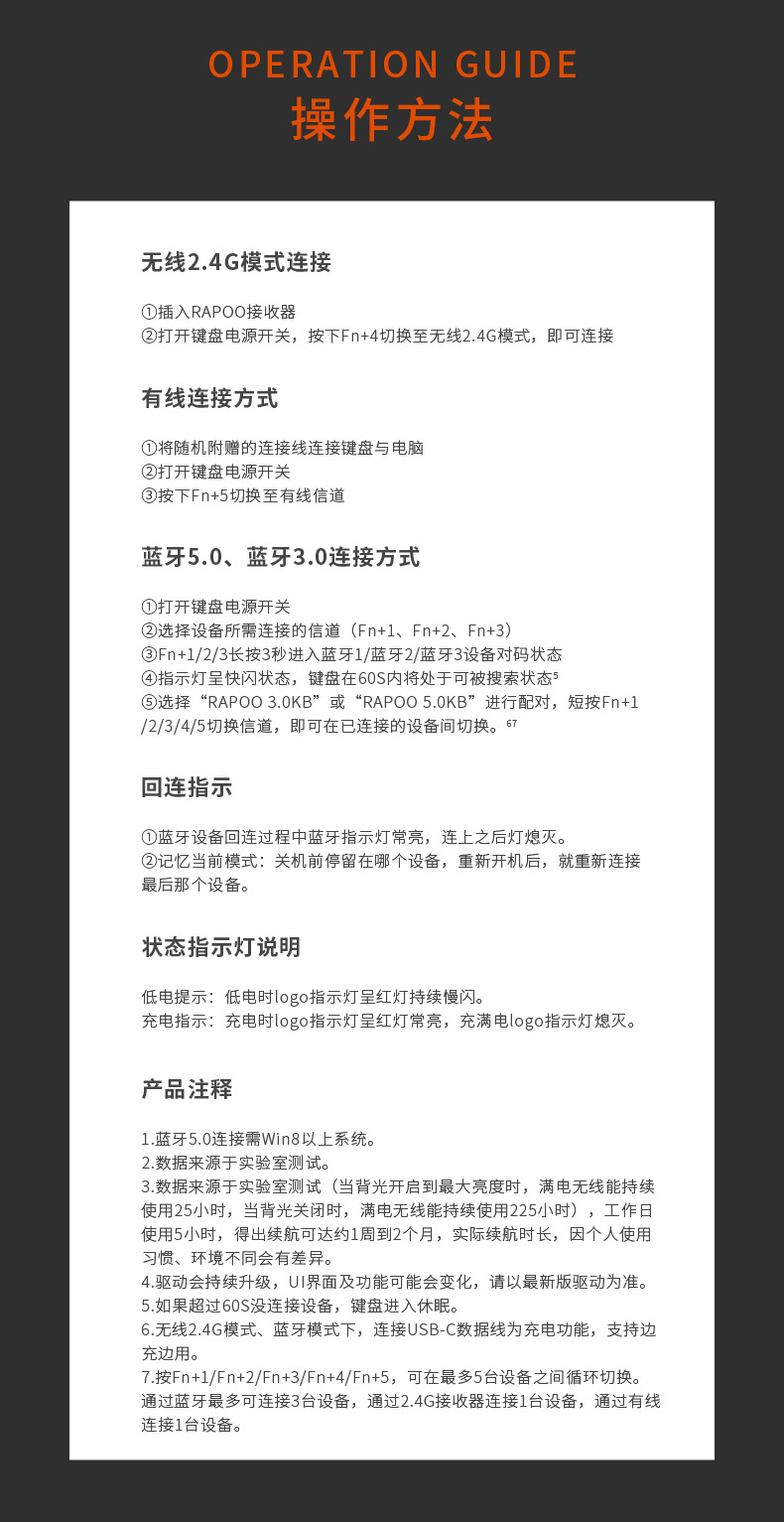 OPERATION GUIDE
操作方法

无线2.4G模式连接

①插入RAPOO接收器
②打开键盘电源开关，按下Fn+4切换至无线2.4G模式，即可连接

有线连接方式

①将随机附赠的连接线连接键盘与电脑
②打开键盘电源开关
③按下Fn+5切换至有线信道

蓝牙5.0、蓝牙3.0连接方式

①打开键盘电源开关
②选择设备所需连接的信道（Fn+1、Fn+2、Fn+3）
③Fn+1/2/3长按3秒进入蓝牙1/蓝牙2/蓝牙3设备对码状态
④指示灯呈快闪状态，键盘在60S内将处于可被搜索状态$^5$
⑤选择“RAPOO 3.0KB”或“RAPOO 5.0KB”进行配对，短按Fn+1/2/3/4/5切换信道，即可在已连接的设备间切换。$^{67}$

回连指示

①蓝牙设备回连过程中蓝牙指示灯常亮，连上之后灯熄灭。
②记忆当前模式：关机前停留在哪个设备，重新开机后，就重新连接最后那个设备。

状态指示灯说明

低电提示：低电时logo指示灯呈红灯持续慢闪。
充电指示：充电时logo指示灯呈红灯常亮，充满电logo指示灯熄灭。

产品注释

1.蓝牙5.0连接需Win8以上系统。
2.数据来源于实验室测试。
3.数据来源于实验室测试（当背光开启到最大亮度时，满电无线能持续使用25小时，当背光关闭时，满电无线能持续使用225小时），工作日使用5小时，得出续航可达约1周到2个月，实际续航时长，因个人使用习惯、环境不同会有差异。
4.驱动会持续升级，UI界面及功能可能会变化，请以最新版驱动为准。
5.如果超过60S没连接设备，键盘进入休眠。
6.无线2.4G模式、蓝牙模式下，连接USB-C数据线为充电功能，支持边充边用。
7.按Fn+1/Fn+2/Fn+3/Fn+4/Fn+5，可在最多5台设备之间循环切换。通过蓝牙最多可连接3台设备，通过2.4G接收器连接1台设备，通过有线连接1台设备。